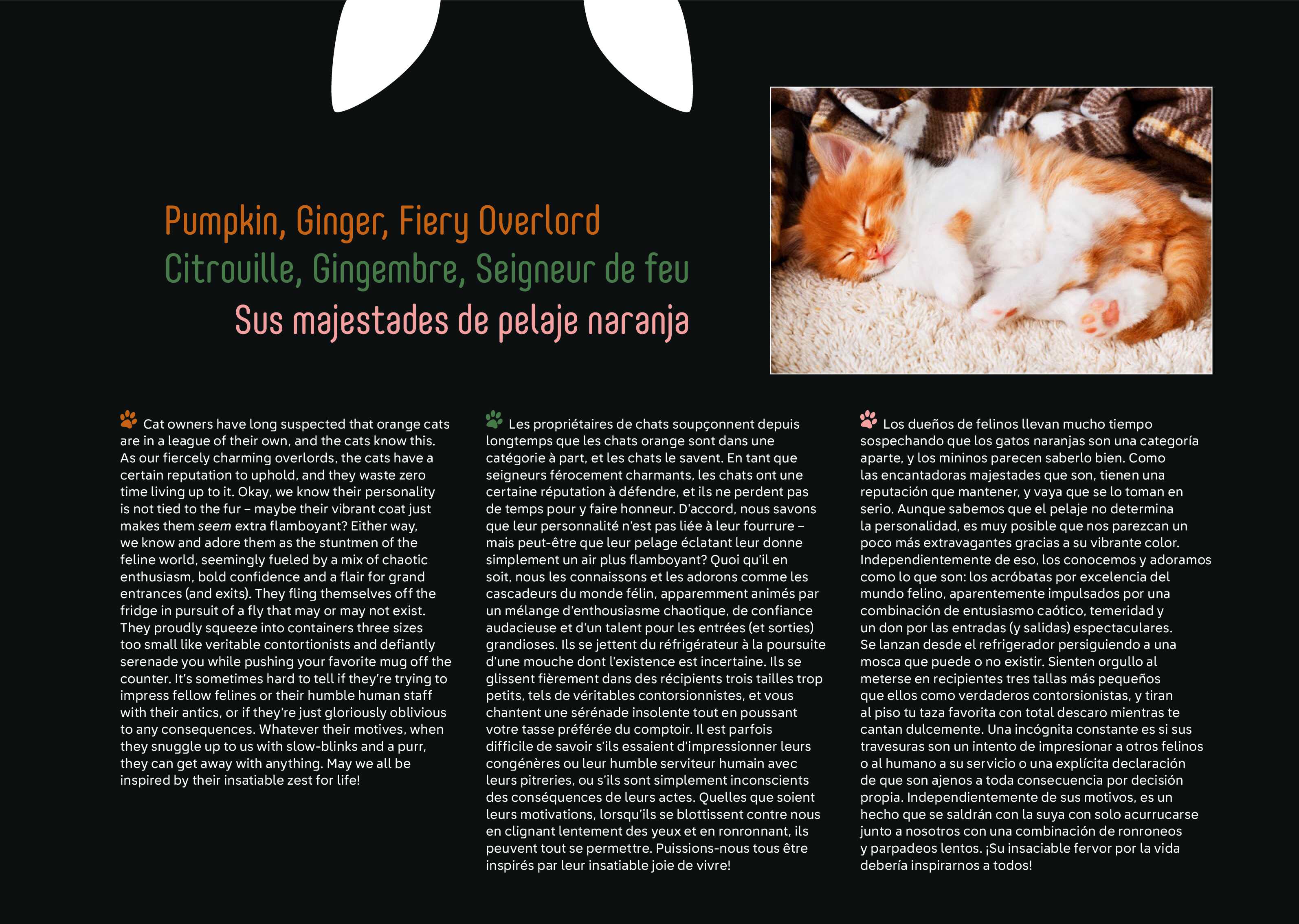 Pumpkin, Ginger, Fiery Overlord
Citrouille, Gingembre, Seigneur de feu
Sus majestades de pelaje naranja

Cat owners have long suspected that orange cats are in a league of their own, and the cats know this. As our fiercely charming overlords, the cats have a certain reputation to uphold, and they waste zero time living up to it. Okay, we know their personality is not tied to the fur – maybe their vibrant coat just makes them seem extra flamboyant? Either way, we know and adore them as the stuntmen of the feline world, seemingly fueled by a mix of chaotic enthusiasm, bold confidence and a flair for grand entrances (and exits). They fling themselves off the fridge in pursuit of a fly that may or may not exist. They proudly squeeze into containers three sizes too small like veritable contortionists and defiantly serenade you while pushing your favorite mug off the counter. It's sometimes hard to tell if they're trying to impress fellow felines or their humble human staff with their antics, or if they're just gloriously oblivious to any consequences. Whatever their motives, when they snuggle up to us with slow-blinks and a purr, they can get away with anything. May we all be inspired by their insatiable zest for life!

Les propriétaires de chats soupçonnent depuis longtemps que les chats orange sont dans une catégorie à part, et les chats le savent. En tant que seigneurs férocement charmants, les chats ont une certaine réputation à défendre, et ils ne perdent pas de temps pour y faire honneur. D'accord, nous savons que leur personnalité n'est pas liée à leur fourrure – mais peut-être que leur pelage éclatant leur donne simplement un air plus flamboyant? Quoi qu'il en soit, nous les connaissons et les adorons comme les cascadeurs du monde félin, apparemment animés par un mélange d'enthousiasme chaotique, de confiance audacieuse et d'un talent pour les entrées (et sorties) grandioses. Ils se jettent du réfrigérateur à la poursuite d'une mouche dont l'existence est incertaine. Ils se glissent fièrement dans des récipients trois tailles trop petits, tels de véritables contorsionnistes, et vous chantent une sérénade insolente tout en poussant votre tasse préférée du comptoir. Il est parfois difficile de savoir s'ils essaient d'impressionner leurs congénères ou leur humble serviteur humain avec leurs pitreries, ou s'ils sont simplement inconscients des conséquences de leurs actes. Quelles que soient leurs motivations, lorsqu'ils se blottissent contre nous en clignant lentement des yeux et en ronronnant, ils peuvent tout se permettre. Puissions-nous tous être inspirés par leur insatiable joie de vivre!

Los dueños de felinos llevan mucho tiempo sospechando que los gatos naranjas son una categoría aparte, y los mininos parecen saberlo bien. Como las encantadoras majestades que son, tienen una reputación que mantener, y vaya que se lo toman en serio. Aunque sabemos que el pelaje no determina la personalidad, es muy posible que nos parezcan un poco más extravagantes gracias a su vibrante color. Independientemente de eso, los conocemos y adoramos como lo que son: los acróbatas por excelencia del mundo felino, aparentemente impulsados por una combinación de entusiasmo caótico, temeridad y un don por las entradas (y salidas) espectaculares. Se lanzan desde el refrigerador persiguiendo a una mosca que puede o no existir. Sienten orgullo al meterse en recipientes tres tallas más pequeños que ellos como verdaderos contorsionistas, y tiran al piso tu taza favorita con total descaro mientras te cantan dulcemente. Una incógnita constante es si sus travesuras son un intento de impresionar a otros felinos o al humano a su servicio o una explícita declaración de que son ajenos a toda consecuencia por decisión propia. Independientemente de sus motivos, es un hecho que se saldrán con la suya con solo acurrucarse junto a nosotros con una combinación de ronroneos y parpadeos lentos. ¡Su insaciable fervor por la vida debería inspirarnos a todos!